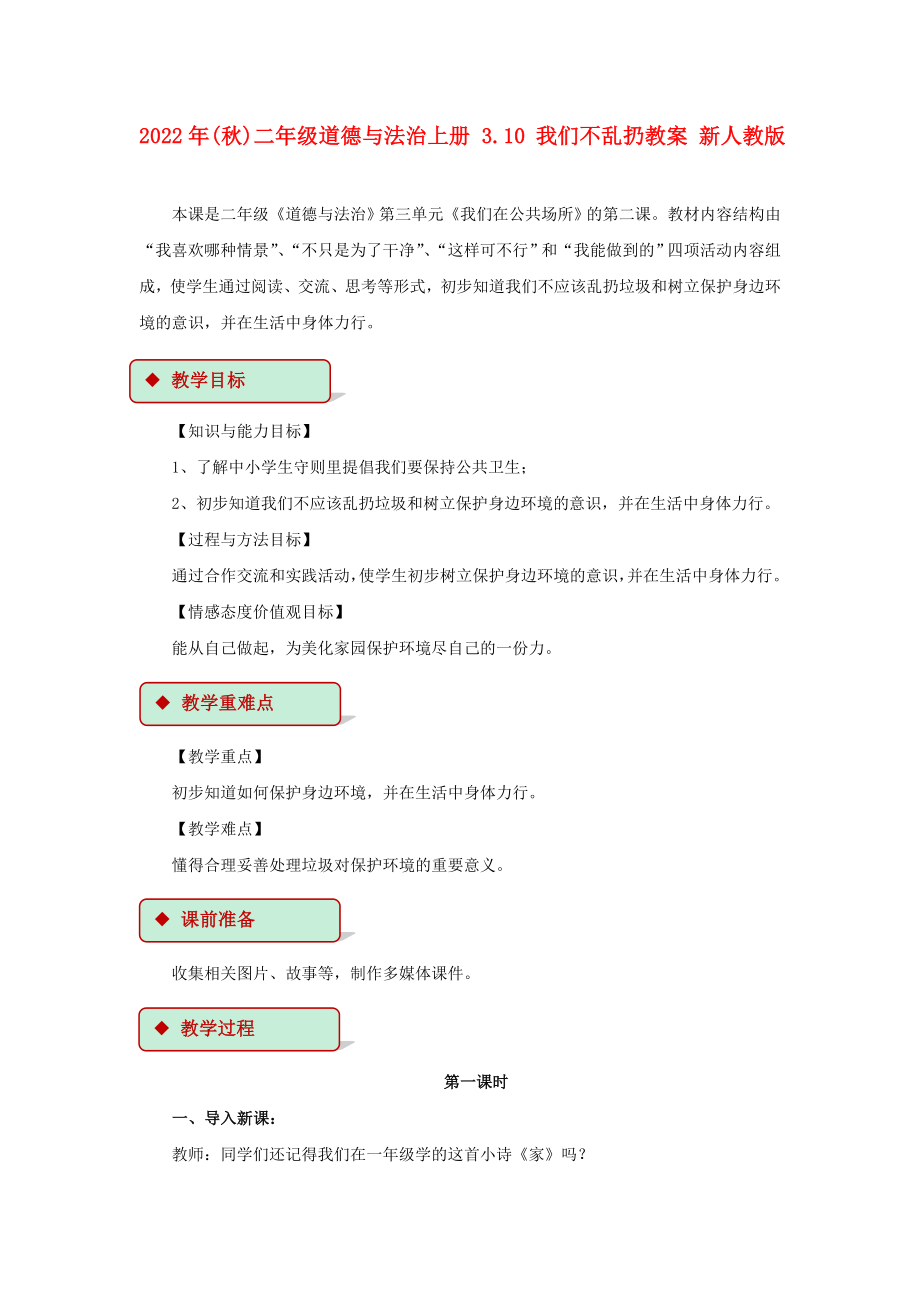 2022年(秋)二年级道德与法治上册 3.10 我们不乱扔教案 新人教版

本课是二年级《道德与法治》第三单元《我们在公共场所》的第二课。教材内容结构由“我喜欢哪种情景”、“不只是为了干净”、“这样可不行”和“我能做到的”四项活动内容组成，使学生通过阅读、交流、思考等形式，初步知道我们不应该乱扔垃圾和树立保护身边环境的意识，并在生活中身体力行。

◆ 教学目标

【知识与能力目标】

1、了解中小学生守则里提倡我们要保持公共卫生；

2、初步知道我们不应该乱扔垃圾和树立保护身边环境的意识，并在生活中身体力行。

【过程与方法目标】

通过合作交流和实践活动，使学生初步树立保护身边环境的意识，并在生活中身体力行。

【情感态度价值观目标】

能从自己做起，为美化家园保护环境尽自己的一份力。

◆ 教学重难点

【教学重点】

初步知道如何保护身边环境，并在生活中身体力行。

【教学难点】

懂得合理妥善处理垃圾对保护环境的重要意义。

◆ 课前准备

收集相关图片、故事等，制作多媒体课件。

◆ 教学过程

第一课时

一、导入新课：

教师：同学们还记得我们在一年级学的这首小诗《家》吗？